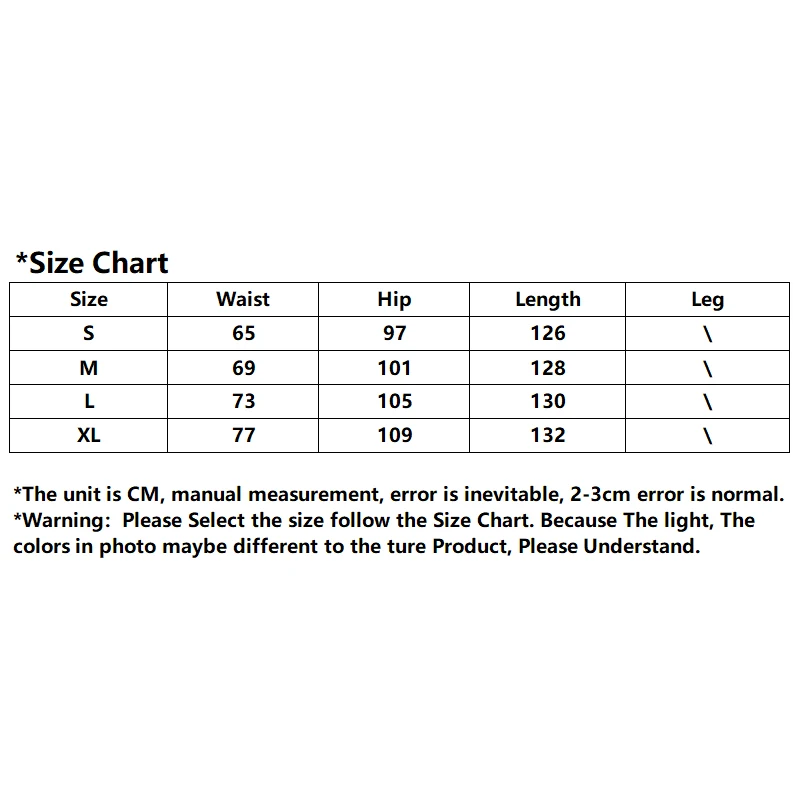 *Size Chart

| Size | Waist | Hip | Length | Leg |
|---|---|---|---|---|
| S | 65 | 97 | 126 | \ |
| M | 69 | 101 | 128 | \ |
| L | 73 | 105 | 130 | \ |
| XL | 77 | 109 | 132 | \ |

*The unit is CM, manual measurement, error is inevitable, 2-3cm error is normal.
*Warning: Please Select the size follow the Size Chart. Because The light, The colors in photo maybe different to the ture Product, Please Understand.